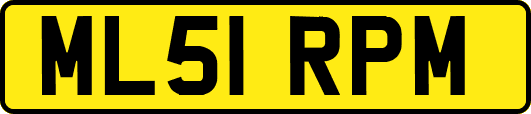 ML51 RPM